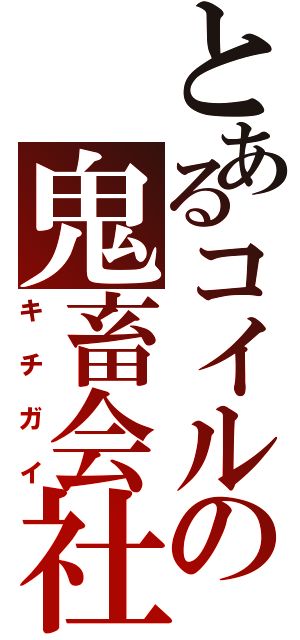 とあるコイルの鬼畜会社
キチガイ